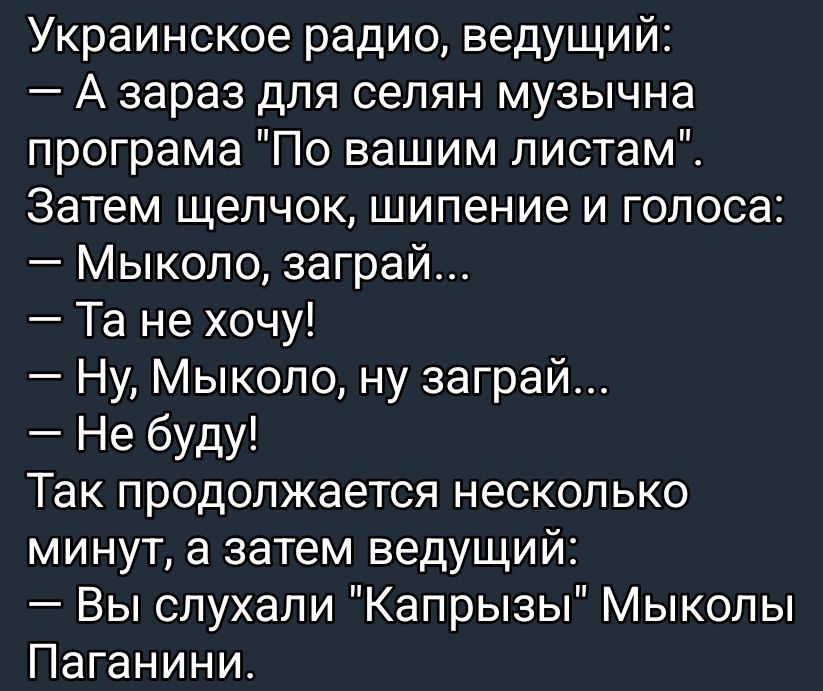 Украинское радио, ведущий:
— А зараз для селян музычна програма "По вашим листам".
Затем щелчок, шипение и голоса:
— Мыколо, заграй...
— Та не хочу!
— Ну, Мыколо, ну заграй...
— Не буду!
Так продолжается несколько минут, а затем ведущий:
— Вы слухали "Капрызы" Мыколы Паганини.